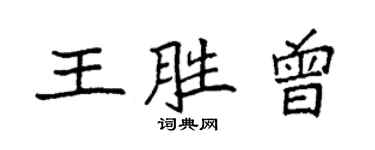 王胜曾

词典网